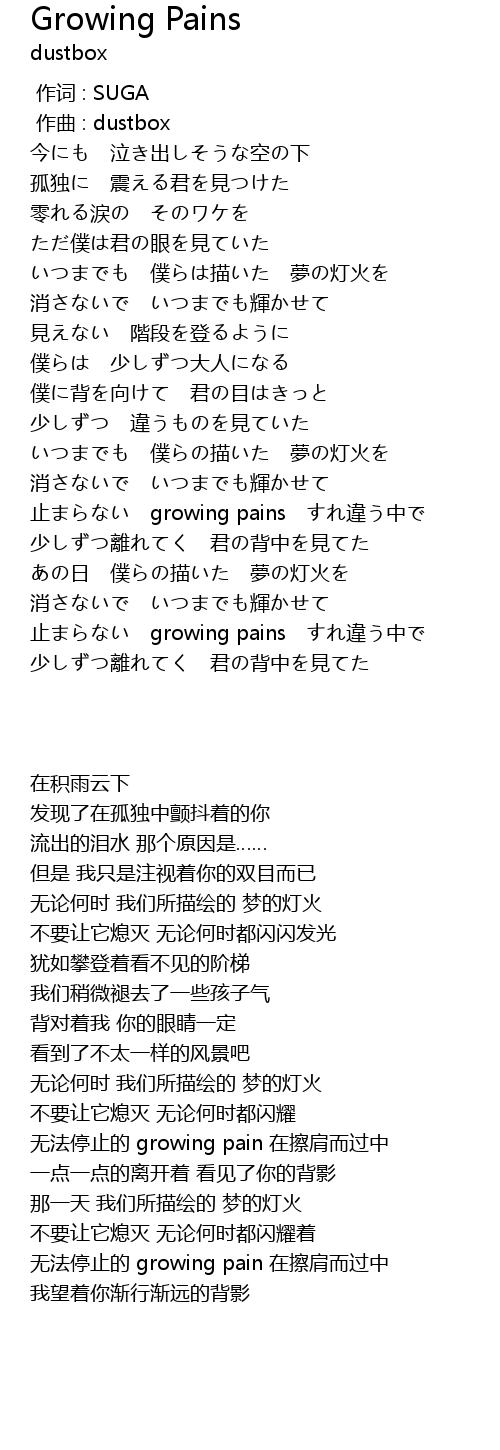 Growing Pains
dustbox

作词 : SUGA
作曲 : dustbox
今にも　泣き出しそうな空の下
孤独に　震える君を見つけた
零れる涙の　そのワケを
ただ僕は君の眼を見ていた
いつまでも　僕らは描いた　夢の灯火を
消さないで　いつまでも輝かせて
見えない　階段を登るように
僕らは　少しずつ大人になる
僕に背を向けて　君の目はきっと
少しずつ　違うものを見ていた
いつまでも　僕らの描いた　夢の灯火を
消さないで　いつまでも輝かせて
止まらない　growing pains　すれ違う中で
少しずつ離れてく　君の背中を見てた
あの日　僕らの描いた　夢の灯火を
消さないで　いつまでも輝かせて
止まらない　growing pains　すれ違う中で
少しずつ離れてく　君の背中を見てた

在积雨云下
发现了在孤独中颤抖着的你
流出的泪水 那个原因是……
但是 我只是注视着你的双目而已
无论何时 我们所描绘的 梦的灯火
不要让它熄灭 无论何时都闪闪发光
犹如攀登着看不见的阶梯
我们稍微褪去了一些孩子气
背对着我 你的眼睛一定
看到了不太一样的风景吧
无论何时 我们所描绘的 梦的灯火
不要让它熄灭 无论何时都闪耀
无法停止的 growing pain 在擦肩而过中
一点一点的离开着 看见了你的背影
那一天 我们所描绘的 梦的灯火
不要让它熄灭 无论何时都闪耀着
无法停止的 growing pain 在擦肩而过中
我望着你渐行渐远的背影